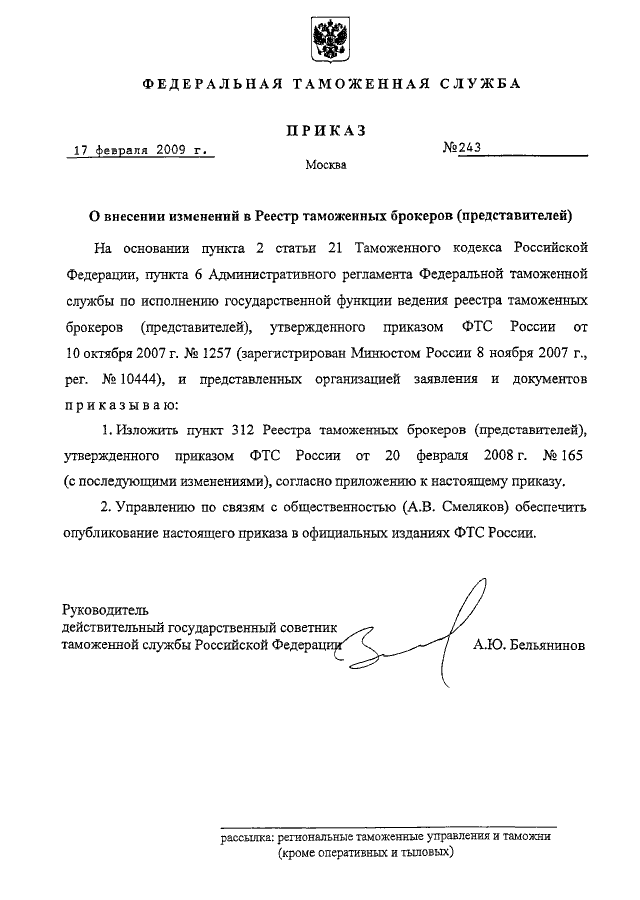 ФЕДЕРАЛЬНАЯ ТАМОЖЕННАЯ СЛУЖБА

ПРИКАЗ

17 февраля 2009 г.

№243

Москва

О внесении изменений в Реестр таможенных брокеров (представителей)

На основании пункта 2 статьи 21 Таможенного кодекса Российской Федерации, пункта 6 Административного регламента Федеральной таможенной службы по исполнению государственной функции ведения реестра таможенных брокеров (представителей), утвержденного приказом ФТС России от 10 октября 2007 г. № 1257 (зарегистрирован Минюстом России 8 ноября 2007 г., рег. № 10444), и представленных организацией заявления и документов приказываю:

1. Изложить пункт 312 Реестра таможенных брокеров (представителей), утвержденного приказом ФТС России от 20 февраля 2008 г. № 165 (с последующими изменениями), согласно приложению к настоящему приказу.

2. Управлению по связям с общественностью (А.В. Смеляков) обеспечить опубликование настоящего приказа в официальных изданиях ФТС России.

Руководитель
действительный государственный советник
таможенной службы Российской Федерации

А.Ю. Бельянинов

рассылка: региональные таможенные управления и таможни (кроме оперативных и тыловых)